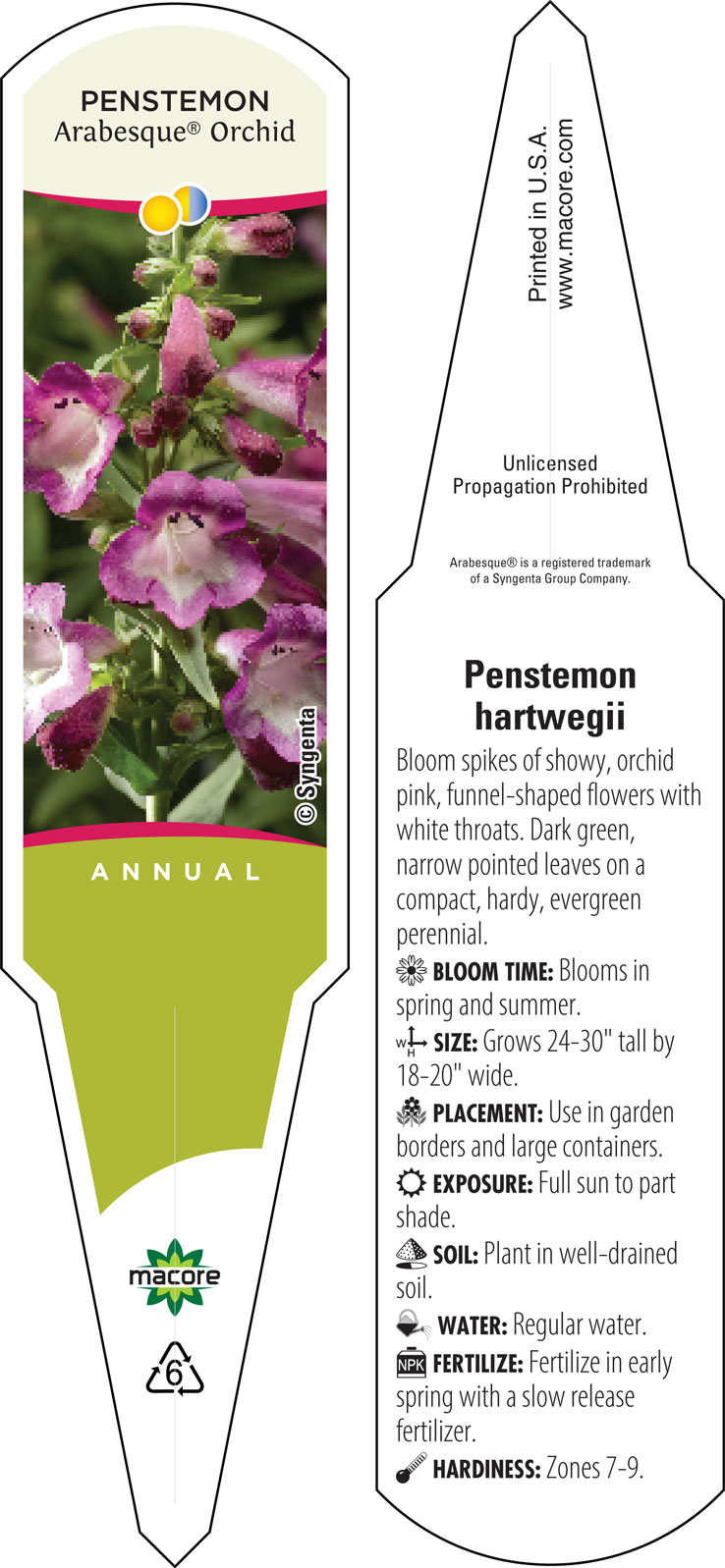 PENSTEMON
Arabesque® Orchid

© Syngenta

ANNUAL

macore

6

Printed in U.S.A.
www.macore.com

Unlicensed
Propagation Prohibited

Arabesque® is a registered trademark of a Syngenta Group Company.

Penstemon hartwegii

Bloom spikes of showy, orchid pink, funnel-shaped flowers with white throats. Dark green, narrow pointed leaves on a compact, hardy, evergreen perennial.

BLOOM TIME: Blooms in spring and summer.

W H SIZE: Grows 24-30" tall by 18-20" wide.

PLACEMENT: Use in garden borders and large containers.

EXPOSURE: Full sun to part shade.

SOIL: Plant in well-drained soil.

WATER: Regular water.

NPK FERTILIZE: Fertilize in early spring with a slow release fertilizer.

HARDINESS: Zones 7-9.